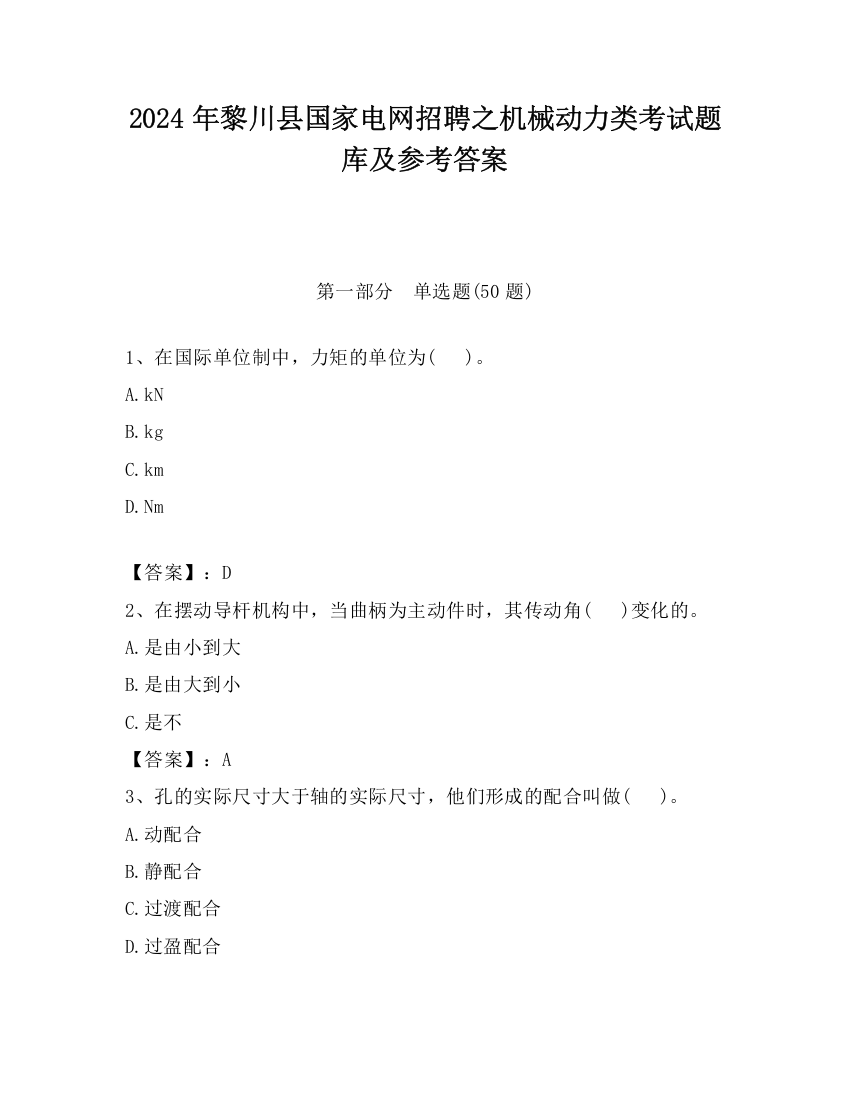 2024 年黎川县国家电网招聘之机械动力类考试题库及参考答案

第一部分　单选题(50 题)

1、在国际单位制中，力矩的单位为(　　)。

A.kN

B.kg

C.km

D.Nm

【答案】：D

2、在摆动导杆机构中，当曲柄为主动件时，其传动角(　　)变化的。

A.是由小到大

B.是由大到小

C.是不

【答案】：A

3、孔的实际尺寸大于轴的实际尺寸，他们形成的配合叫做(　　)。

A.动配合

B.静配合

C.过渡配合

D.过盈配合